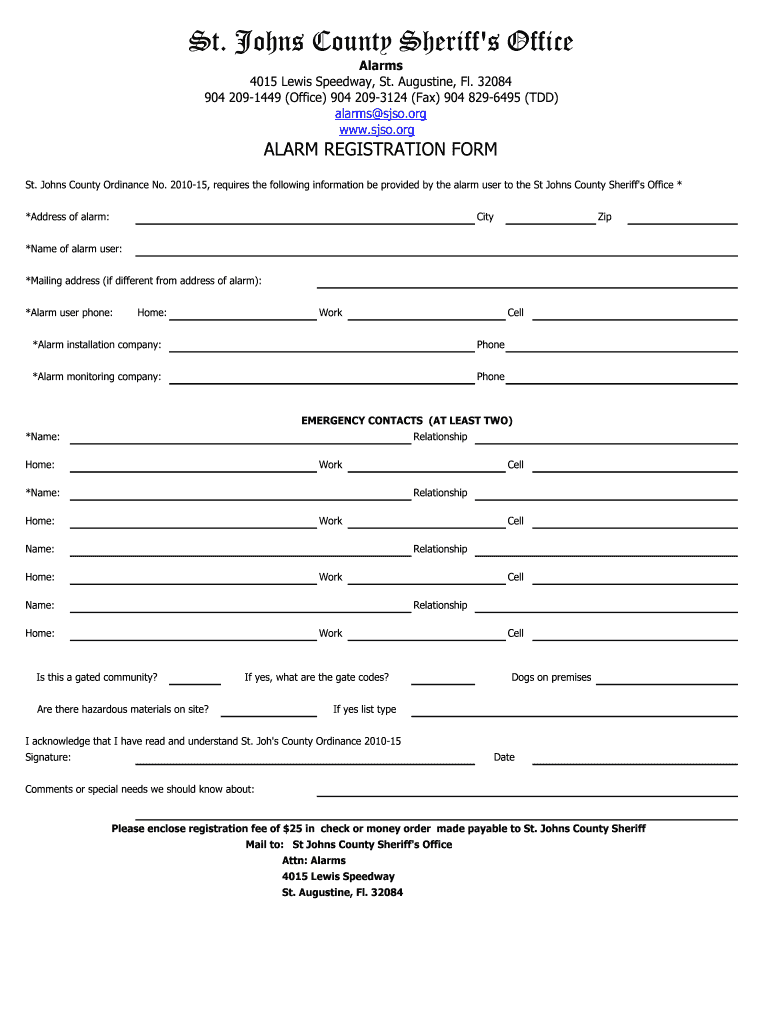 St. Johns County Sheriff's Office

Alarms
4015 Lewis Speedway, St. Augustine, Fl. 32084
904 209-1449 (Office) 904 209-3124 (Fax) 904 829-6495 (TDD)
alarms@sjso.org
www.sjso.org

ALARM REGISTRATION FORM

St. Johns County Ordinance No. 2010-15, requires the following information be provided by the alarm user to the St Johns County Sheriff's Office *

*Address of alarm: City Zip

*Name of alarm user:

*Mailing address (if different from address of alarm):

*Alarm user phone: Home: Work Cell

*Alarm installation company: Phone

*Alarm monitoring company: Phone

EMERGENCY CONTACTS (AT LEAST TWO)

*Name: Relationship

Home: Work Cell

*Name: Relationship

Home: Work Cell

Name: Relationship

Home: Work Cell

Name: Relationship

Home: Work Cell

Is this a gated community? If yes, what are the gate codes? Dogs on premises

Are there hazardous materials on site? If yes list type

I acknowledge that I have read and understand St. Joh's County Ordinance 2010-15
Signature: Date

Comments or special needs we should know about:

Please enclose registration fee of $25 in check or money order made payable to St. Johns County Sheriff
Mail to: St Johns County Sheriff's Office
Attn: Alarms
4015 Lewis Speedway
St. Augustine, Fl. 32084